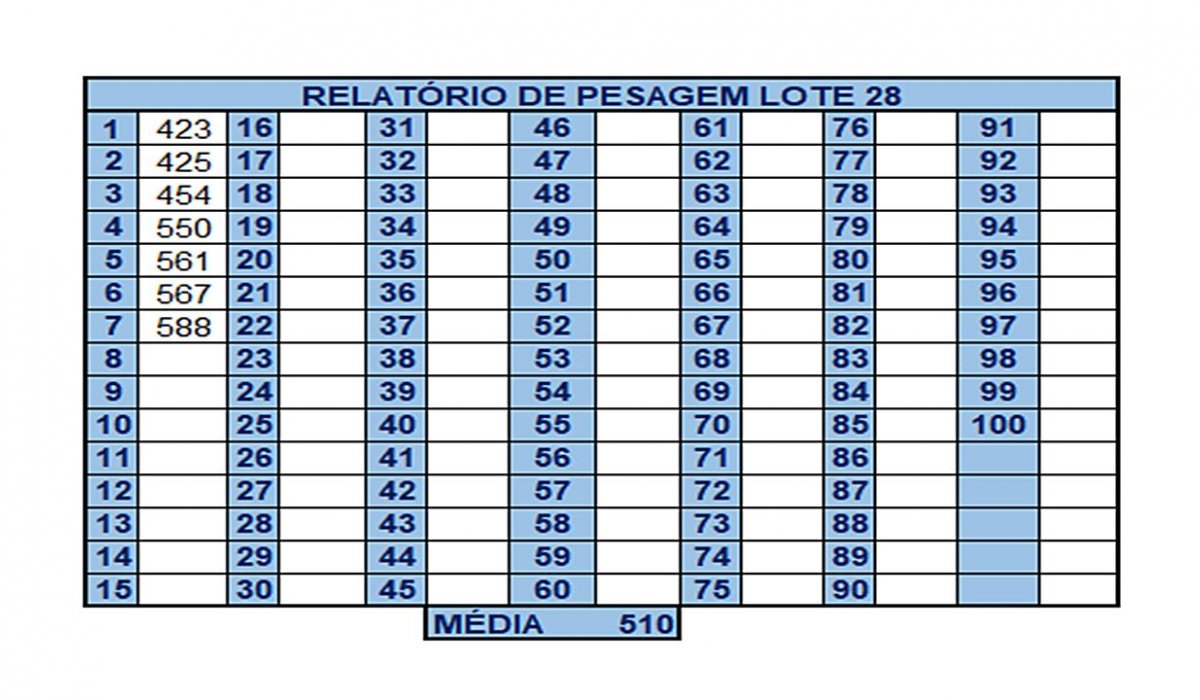 RELATÓRIO DE PESAGEM LOTE 28

| 1 | 423 | 16 | | 31 | | 46 | | 61 | | 76 | | 91 | |
|---|---|---|---|---|---|---|---|---|---|---|---|---|---|
| 2 | 425 | 17 | | 32 | | 47 | | 62 | | 77 | | 92 | |
| 3 | 454 | 18 | | 33 | | 48 | | 63 | | 78 | | 93 | |
| 4 | 550 | 19 | | 34 | | 49 | | 64 | | 79 | | 94 | |
| 5 | 561 | 20 | | 35 | | 50 | | 65 | | 80 | | 95 | |
| 6 | 567 | 21 | | 36 | | 51 | | 66 | | 81 | | 96 | |
| 7 | 588 | 22 | | 37 | | 52 | | 67 | | 82 | | 97 | |
| 8 | | 23 | | 38 | | 53 | | 68 | | 83 | | 98 | |
| 9 | | 24 | | 39 | | 54 | | 69 | | 84 | | 99 | |
| 10 | | 25 | | 40 | | 55 | | 70 | | 85 | | 100 | |
| 11 | | 26 | | 41 | | 56 | | 71 | | 86 | | | |
| 12 | | 27 | | 42 | | 57 | | 72 | | 87 | | | |
| 13 | | 28 | | 43 | | 58 | | 73 | | 88 | | | |
| 14 | | 29 | | 44 | | 59 | | 74 | | 89 | | | |
| 15 | | 30 | | 45 | | 60 | | 75 | | 90 | | | |

MÉDIA 510